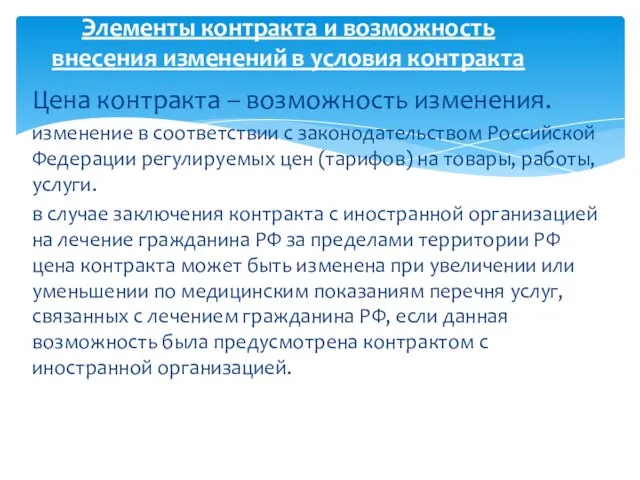 Элементы контракта и возможность внесения изменений в условия контракта

Цена контракта – возможность изменения.

изменение в соответствии с законодательством Российской Федерации регулируемых цен (тарифов) на товары, работы, услуги.

в случае заключения контракта с иностранной организацией на лечение гражданина РФ за пределами территории РФ цена контракта может быть изменена при увеличении или уменьшении по медицинским показаниям перечня услуг, связанных с лечением гражданина РФ, если данная возможность была предусмотрена контрактом с иностранной организацией.